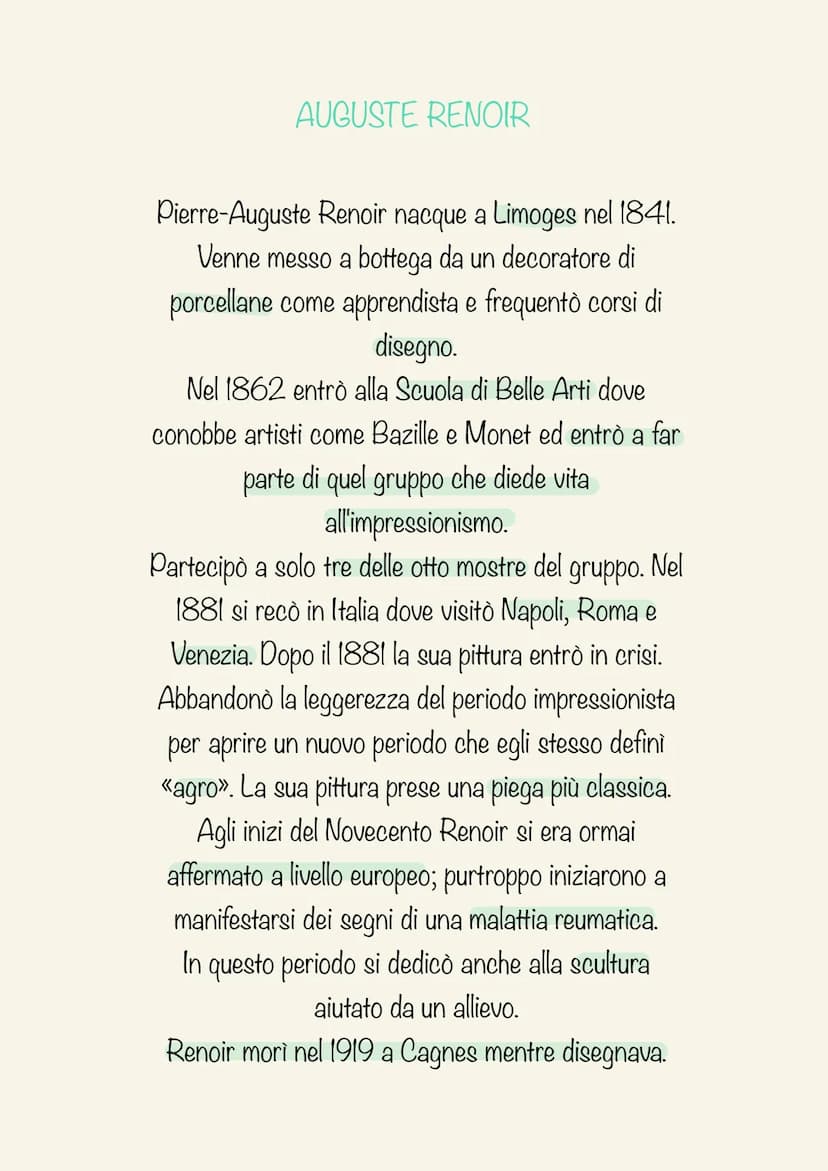 AUGUSTE RENOIR

Pierre-Auguste Renoir nacque a Limoges nel 1841. Venne messo a bottega da un decoratore di porcellane come apprendista e frequentò corsi di disegno.
Nel 1862 entrò alla Scuola di Belle Arti dove conobbe artisti come Bazille e Monet ed entrò a far parte di quel gruppo che diede vita all'impressionismo.
Partecipò a solo tre delle otto mostre del gruppo. Nel 1881 si recò in Italia dove visitò Napoli, Roma e Venezia. Dopo il 1881 la sua pittura entrò in crisi. Abbandonò la leggerezza del periodo impressionista per aprire un nuovo periodo che egli stesso definì «agro». La sua pittura prese una piega più classica. Agli inizi del Novecento Renoir si era ormai affermato a livello europeo; purtroppo iniziarono a manifestarsi dei segni di una malattia reumatica. In questo periodo si dedicò anche alla scultura aiutato da un allievo.
Renoir morì nel 1919 a Cagnes mentre disegnava.